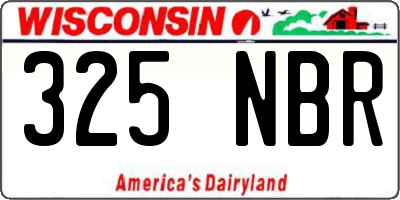 WISCONSIN

325 NBR

America's Dairyland